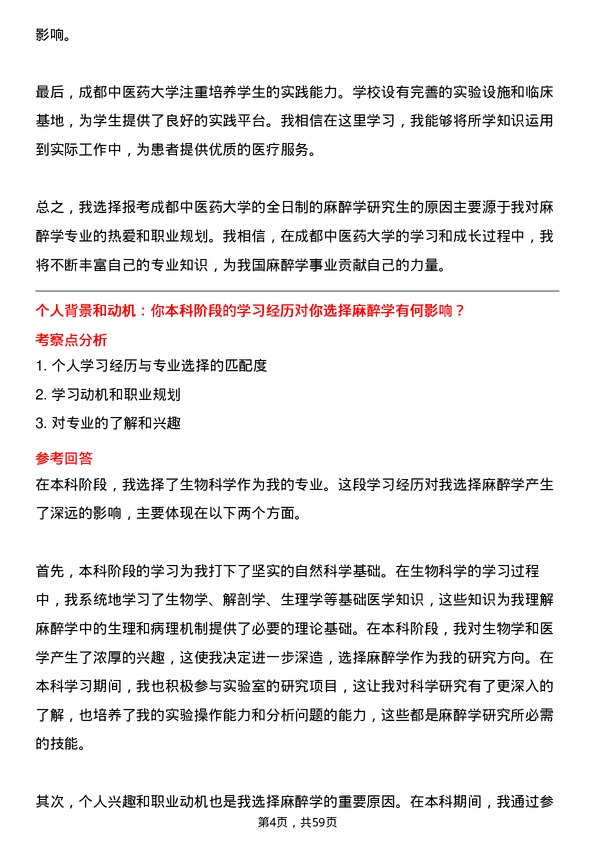 影响。

最后，成都中医药大学注重培养学生的实践能力。学校设有完善的实验设施和临床基地，为学生提供了良好的实践平台。我相信在这里学习，我能够将所学知识运用到实际工作中，为患者提供优质的医疗服务。

总之，我选择报考成都中医药大学的全日制的麻醉学研究生的原因主要源于我对麻醉学专业的热爱和职业规划。我相信，在成都中医药大学的学习和成长过程中，我将不断丰富自己的专业知识，为我国麻醉学事业贡献自己的力量。

个人背景和动机：你本科阶段的学习经历对你选择麻醉学有何影响？

考察点分析

1. 个人学习经历与专业选择的匹配度

2. 学习动机和职业规划

3. 对专业的了解和兴趣

参考回答

在本科阶段，我选择了生物科学作为我的专业。这段学习经历对我选择麻醉学产生了深远的影响，主要体现在以下两个方面。

首先，本科阶段的学习为我打下了坚实的自然科学基础。在生物科学的学习过程中，我系统地学习了生物学、解剖学、生理学等基础医学知识，这些知识为我理解麻醉学中的生理和病理机制提供了必要的理论基础。在本科阶段，我对生物学和医学产生了浓厚的兴趣，这使我决定进一步深造，选择麻醉学作为我的研究方向。在本科学习期间，我也积极参与实验室的研究项目，这让我对科学研究有了更深入的了解，也培养了我的实验操作能力和分析问题的能力，这些都是麻醉学研究所必需的技能。

其次，个人兴趣和职业动机也是我选择麻醉学的重要原因。在本科期间，我通过参

第4页，共59页